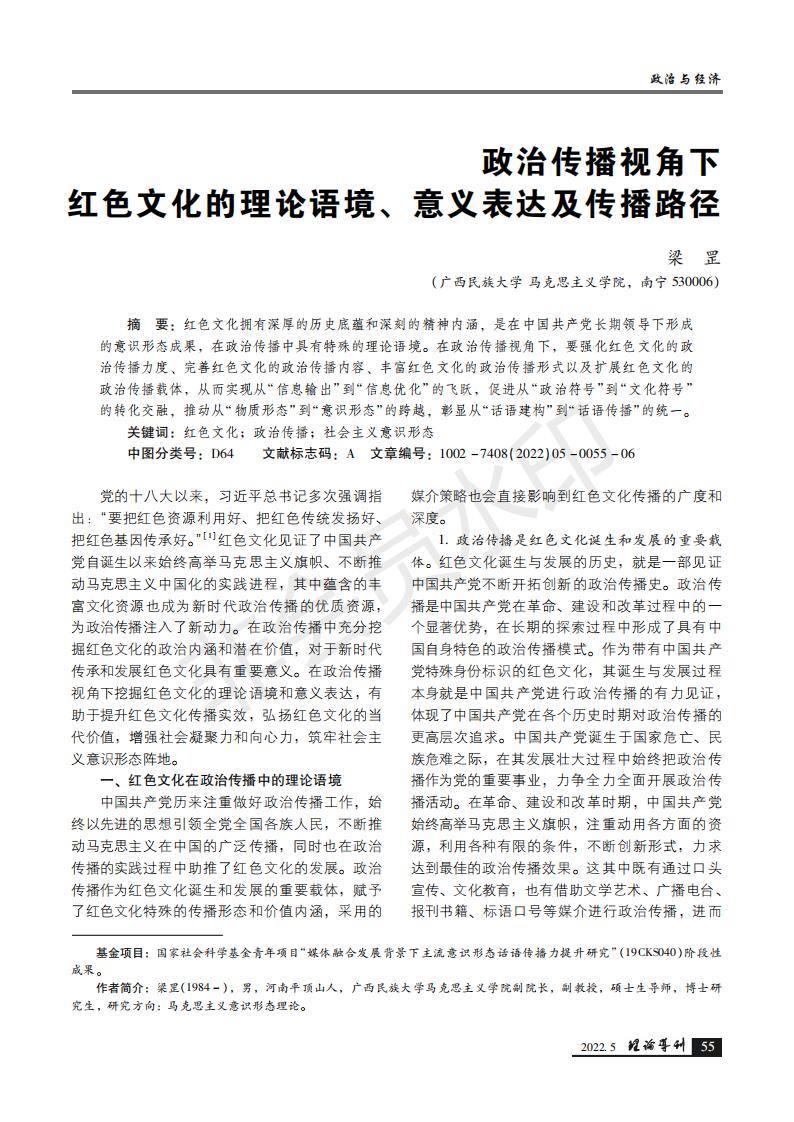 政治与经济

政治传播视角下
红色文化的理论语境、意义表达及传播路径

梁 罡

（广西民族大学 马克思主义学院，南宁 530006）

摘 要：红色文化拥有深厚的历史底蕴和深刻的精神内涵，是在中国共产党长期领导下形成的意识形态成果，在政治传播中具有特殊的理论语境。在政治传播视角下，要强化红色文化的政治传播力度、完善红色文化的政治传播内容、丰富红色文化的政治传播形式以及扩展红色文化的政治传播载体，从而实现从“信息输出”到“信息优化”的飞跃，促进从“政治符号”到“文化符号”的转化交融，推动从“物质形态”到“意识形态”的跨越，彰显从“话语建构”到“话语传播”的统一。

关键词：红色文化；政治传播；社会主义意识形态

中图分类号：D64 文献标志码：A 文章编号：1002－7408(2022)05－0055－06

党的十八大以来，习近平总书记多次强调指出：“要把红色资源利用好、把红色传统发扬好、把红色基因传承好。”$^{[1]}$红色文化见证了中国共产党自诞生以来始终高举马克思主义旗帜、不断推动马克思主义中国化的实践进程，其中蕴含的丰富文化资源也成为新时代政治传播的优质资源，为政治传播注入了新动力。在政治传播中充分挖掘红色文化的政治内涵和潜在价值，对于新时代传承和发展红色文化具有重要意义。在政治传播视角下挖掘红色文化的理论语境和意义表达，有助于提升红色文化传播实效，弘扬红色文化的当代价值，增强社会凝聚力和向心力，筑牢社会主义意识形态阵地。

一、红色文化在政治传播中的理论语境

中国共产党历来注重做好政治传播工作，始终以先进的思想引领全党全国各族人民，不断推动马克思主义在中国的广泛传播，同时也在政治传播的实践过程中助推了红色文化的发展。政治传播作为红色文化诞生和发展的重要载体，赋予了红色文化特殊的传播形态和价值内涵，采用的媒介策略也会直接影响到红色文化传播的广度和深度。

1. 政治传播是红色文化诞生和发展的重要载体。红色文化诞生与发展的历史，就是一部见证中国共产党不断开拓创新的政治传播史。政治传播是中国共产党在革命、建设和改革过程中的一个显著优势，在长期的探索过程中形成了具有中国自身特色的政治传播模式。作为带有中国共产党特殊身份标识的红色文化，其诞生与发展过程本身就是中国共产党进行政治传播的有力见证，体现了中国共产党在各个历史时期对政治传播的更高层次追求。中国共产党诞生于国家危亡、民族危难之际，在其发展壮大过程中始终把政治传播作为党的重要事业，力争全力全面开展政治传播活动。在革命、建设和改革时期，中国共产党始终高举马克思主义旗帜，注重动用各方面的资源，利用各种有限的条件，不断创新形式，力求达到最佳的政治传播效果。这其中既有通过口头宣传、文化教育，也有借助文学艺术、广播电台、报刊书籍、标语口号等媒介进行政治传播，进而

基金项目：国家社会科学基金青年项目“媒体融合发展背景下主流意识形态话语传播力提升研究”（19CKS040）阶段性成果。

作者简介：梁罡（1984－），男，河南平顶山人，广西民族大学马克思主义学院副院长，副教授，硕士生导师，博士研究生，研究方向：马克思主义意识形态理论。

2022.5 理论导刊 55